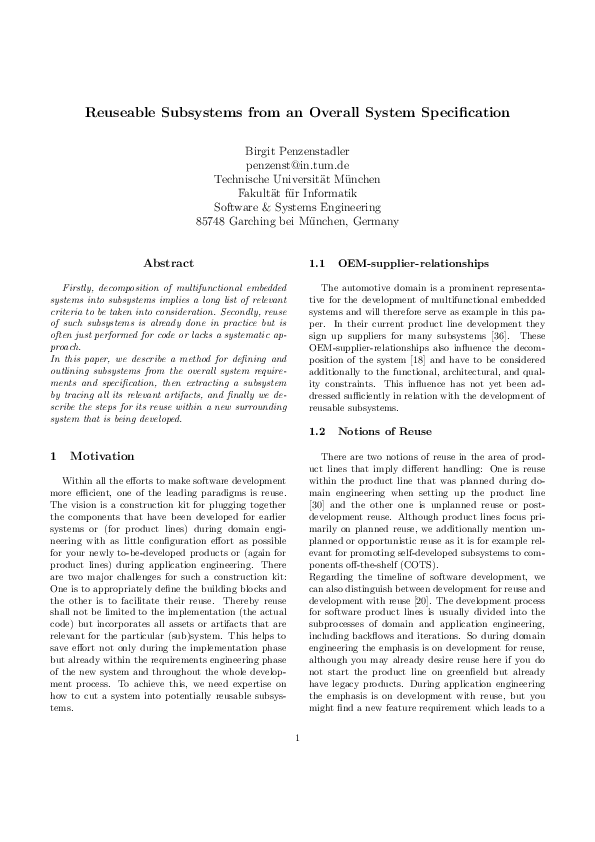 Reuseable Subsystems from an Overall System Specification

Birgit Penzenstadler
penzenst@in.tum.de
Technische Universität München
Fakultät für Informatik
Software & Systems Engineering
85748 Garching bei München, Germany

Abstract

Firstly, decomposition of multifunctional embedded systems into subsystems implies a long list of relevant criteria to be taken into consideration. Secondly, reuse of such subsystems is already done in practice but is often just performed for code or lacks a systematic approach.
In this paper, we describe a method for defining and outlining subsystems from the overall system requirements and specification, then extracting a subsystem by tracing all its relevant artifacts, and finally we describe the steps for its reuse within a new surrounding system that is being developed.

1 Motivation

Within all the efforts to make software development more efficient, one of the leading paradigms is reuse. The vision is a construction kit for plugging together the components that have been developed for earlier systems or (for product lines) during domain engineering with as little configuration effort as possible for your newly to-be-developed products or (again for product lines) during application engineering. There are two major challenges for such a construction kit: One is to appropriately define the building blocks and the other is to facilitate their reuse. Thereby reuse shall not be limited to the implementation (the actual code) but incorporates all assets or artifacts that are relevant for the particular (sub)system. This helps to save effort not only during the implementation phase but already within the requirements engineering phase of the new system and throughout the whole development process. To achieve this, we need expertise on how to cut a system into potentially reusable subsystems.

1.1 OEM-supplier-relationships

The automotive domain is a prominent representative for the development of multifunctional embedded systems and will therefore serve as example in this paper. In their current product line development they sign up suppliers for many subsystems [36]. These OEM-supplier-relationships also influence the decomposition of the system [18] and have to be considered additionally to the functional, architectural, and quality constraints. This influence has not yet been addressed sufficiently in relation with the development of reusable subsystems.

1.2 Notions of Reuse

There are two notions of reuse in the area of product lines that imply different handling: One is reuse within the product line that was planned during domain engineering when setting up the product line [30] and the other one is unplanned reuse or post-development reuse. Although product lines focus primarily on planned reuse, we additionally mention unplanned or opportunistic reuse as it is for example relevant for promoting self-developed subsystems to components off-the-shelf (COTS).
Regarding the timeline of software development, we can also distinguish between development for reuse and development with reuse [20]. The development process for software product lines is usually divided into the subprocesses of domain and application engineering, including backflows and iterations. So during domain engineering the emphasis is on development for reuse, although you may already desire reuse here if you do not start the product line on greenfield but already have legacy products. During application engineering the emphasis is on development with reuse, but you might find a new feature requirement which leads to a

1